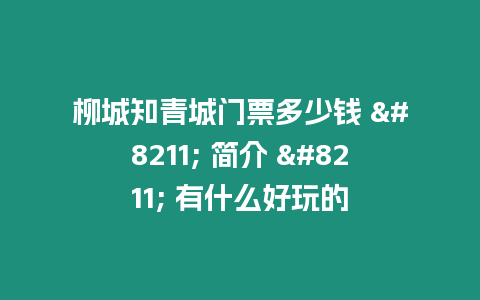 柳城知青城门票多少钱 &#8211; 简介 &#8211; 有什么好玩的